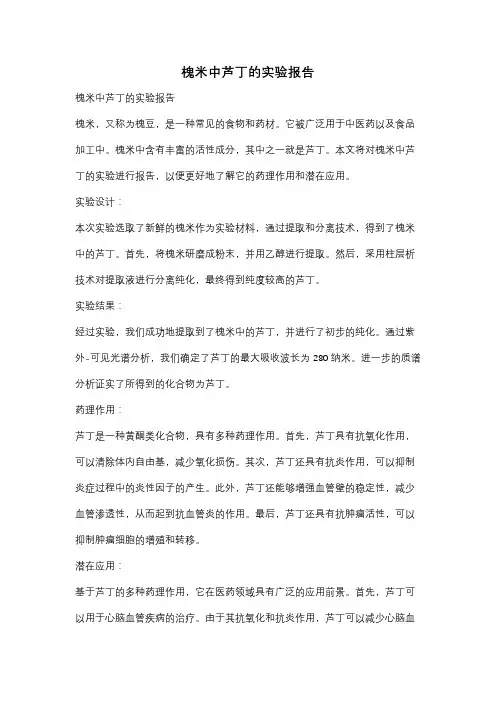 槐米中芦丁的实验报告

槐米中芦丁的实验报告

槐米，又称为槐豆，是一种常见的食物和药材。它被广泛用于中医药以及食品加工中。槐米中含有丰富的活性成分，其中之一就是芦丁。本文将对槐米中芦丁的实验进行报告，以便更好地了解它的药理作用和潜在应用。

实验设计：

本次实验选取了新鲜的槐米作为实验材料，通过提取和分离技术，得到了槐米中的芦丁。首先，将槐米研磨成粉末，并用乙醇进行提取。然后，采用柱层析技术对提取液进行分离纯化，最终得到纯度较高的芦丁。

实验结果：

经过实验，我们成功地提取到了槐米中的芦丁，并进行了初步的纯化。通过紫外-可见光谱分析，我们确定了芦丁的最大吸收波长为 280 纳米。进一步的质谱分析证实了所得到的化合物为芦丁。

药理作用：

芦丁是一种黄酮类化合物，具有多种药理作用。首先，芦丁具有抗氧化作用，可以清除体内自由基，减少氧化损伤。其次，芦丁还具有抗炎作用，可以抑制炎症过程中的炎性因子的产生。此外，芦丁还能够增强血管壁的稳定性，减少血管渗透性，从而起到抗血管炎的作用。最后，芦丁还具有抗肿瘤活性，可以抑制肿瘤细胞的增殖和转移。

潜在应用：

基于芦丁的多种药理作用，它在医药领域具有广泛的应用前景。首先，芦丁可以用于心脑血管疾病的治疗。由于其抗氧化和抗炎作用，芦丁可以减少心脑血